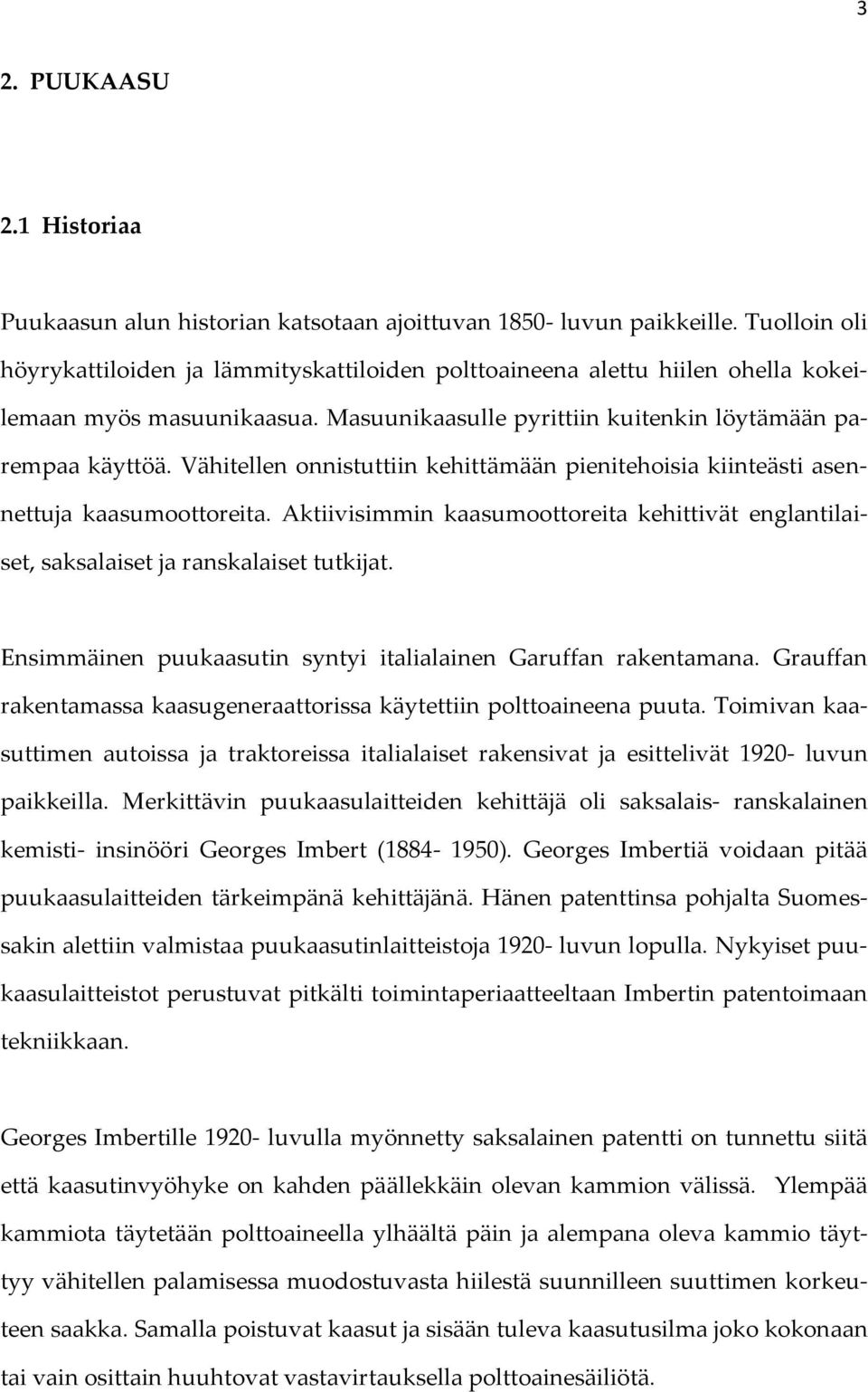 3

2. PUUKAASU

2.1 Historiaa

Puukaasun alun historian katsotaan ajoittuvan 1850- luvun paikkeille. Tuolloin oli höyrykattiloiden ja lämmityskattiloiden polttoaineena alettu hiilen ohella kokeilemaan myös masuunikaasua. Masuunikaasulle pyrittiin kuitenkin löytämään parempaa käyttöä. Vähitellen onnistuttiin kehittämään pienitehoisia kiinteästi asennettuja kaasumoottoreita. Aktiivisimmin kaasumoottoreita kehittivät englantilaiset, saksalaiset ja ranskalaiset tutkijat.

Ensimmäinen puukaasutin syntyi italialainen Garuffan rakentamana. Grauffan rakentamassa kaasugeneraattorissa käytettiin polttoaineena puuta. Toimivan kaasuttimen autoissa ja traktoreissa italialaiset rakensivat ja esittelivät 1920- luvun paikkeilla. Merkittävin puukaasulaitteiden kehittäjä oli saksalais- ranskalainen kemisti- insinööri Georges Imbert (1884- 1950). Georges Imbertiä voidaan pitää puukaasulaitteiden tärkeimpänä kehittäjänä. Hänen patenttinsa pohjalta Suomessakin alettiin valmistaa puukaasutinlaitteistoja 1920- luvun lopulla. Nykyiset puukaasulaitteistot perustuvat pitkälti toimintaperiaatteeltaan Imbertin patentoimaan tekniikkaan.

Georges Imbertille 1920- luvulla myönnetty saksalainen patentti on tunnettu siitä että kaasutinvyöhyke on kahden päällekkäin olevan kammion välissä. Ylempää kammiota täytetään polttoaineella ylhäältä päin ja alempana oleva kammio täyttyy vähitellen palamisessa muodostuvasta hiilestä suunnilleen suuttimen korkeuteen saakka. Samalla poistuvat kaasut ja sisään tuleva kaasutusilma joko kokonaan tai vain osittain huuhtovat vastavirtauksella polttoainesäiliötä.